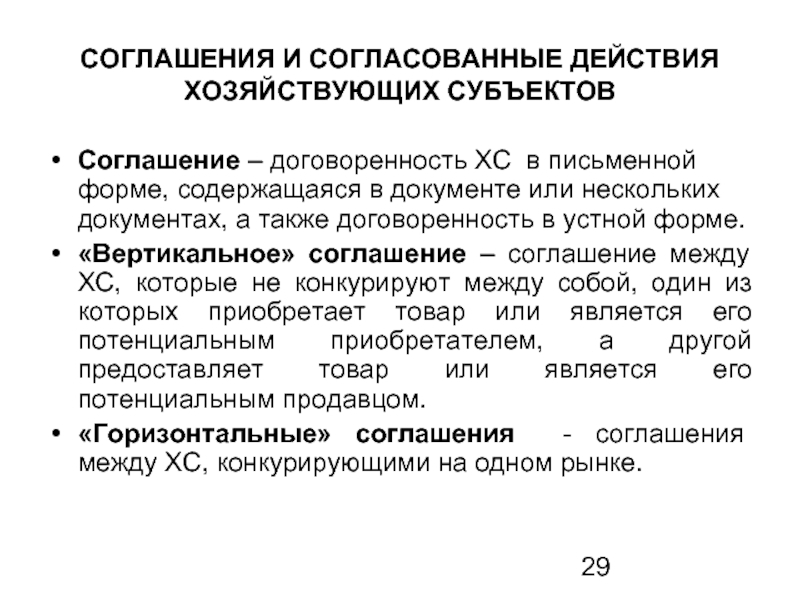 СОГЛАШЕНИЯ И СОГЛАСОВАННЫЕ ДЕЙСТВИЯ ХОЗЯЙСТВУЮЩИХ СУБЪЕКТОВ

• Соглашение – договоренность ХС в письменной форме, содержащаяся в документе или нескольких документах, а также договоренность в устной форме.

• «Вертикальное» соглашение – соглашение между ХС, которые не конкурируют между собой, один из которых приобретает товар или является его потенциальным приобретателем, а другой предоставляет товар или является его потенциальным продавцом.

• «Горизонтальные» соглашения - соглашения между ХС, конкурирующими на одном рынке.

29